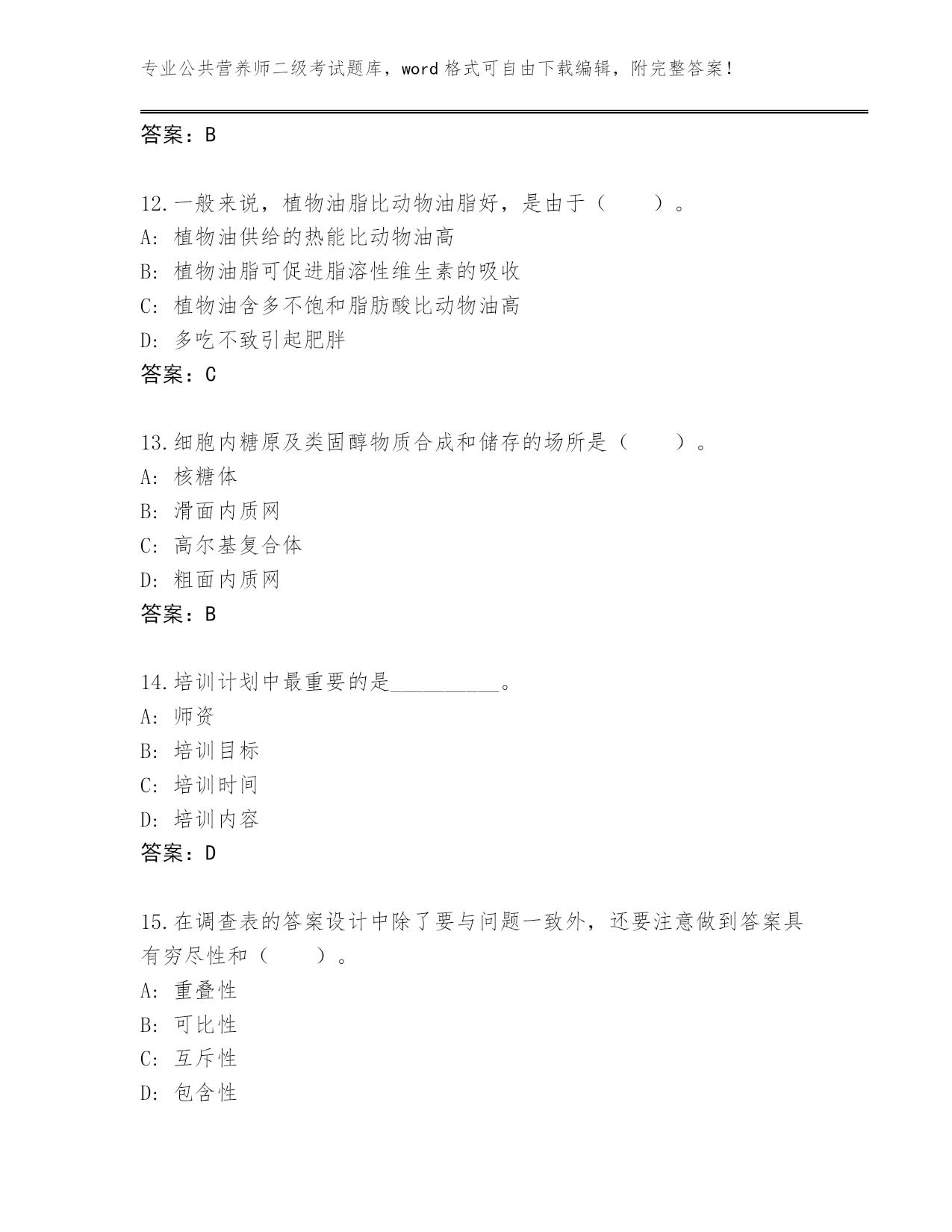 专业公共营养师二级考试题库，word 格式可自由下载编辑，附完整答案！

答案：B

12.一般来说，植物油脂比动物油脂好，是由于（　　）。
A: 植物油供给的热能比动物油高
B: 植物油脂可促进脂溶性维生素的吸收
C: 植物油含多不饱和脂肪酸比动物油高
D: 多吃不致引起肥胖
答案：C

13.细胞内糖原及类固醇物质合成和储存的场所是（　　）。
A: 核糖体
B: 滑面内质网
C: 高尔基复合体
D: 粗面内质网
答案：B

14.培训计划中最重要的是__________。
A: 师资
B: 培训目标
C: 培训时间
D: 培训内容
答案：D

15.在调查表的答案设计中除了要与问题一致外，还要注意做到答案具有穷尽性和（　　）。
A: 重叠性
B: 可比性
C: 互斥性
D: 包含性